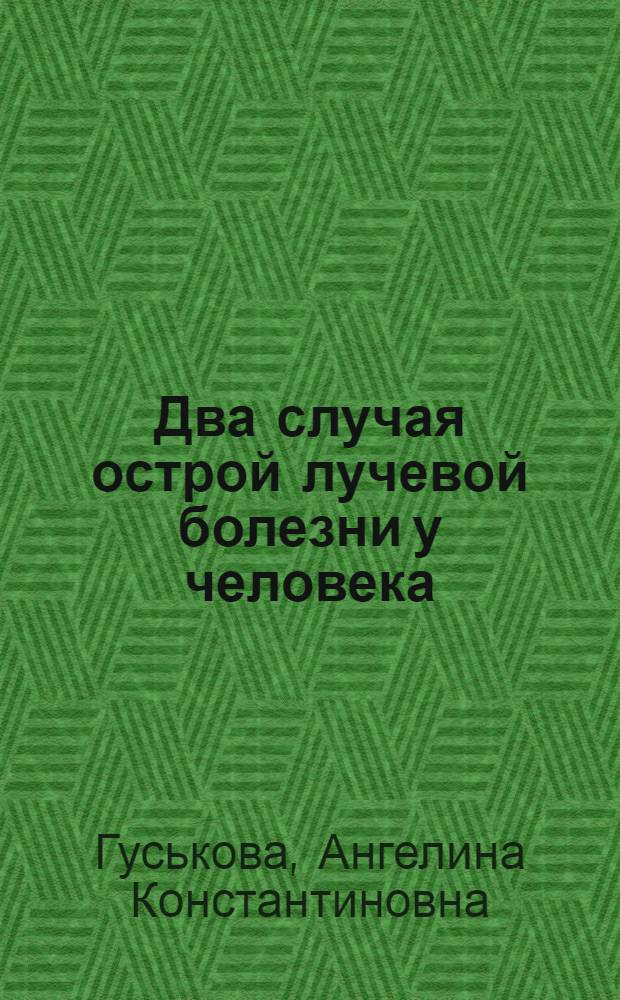 Два случая острой лучевой болезни у человека

Гуськова, Ангелина Константиновна